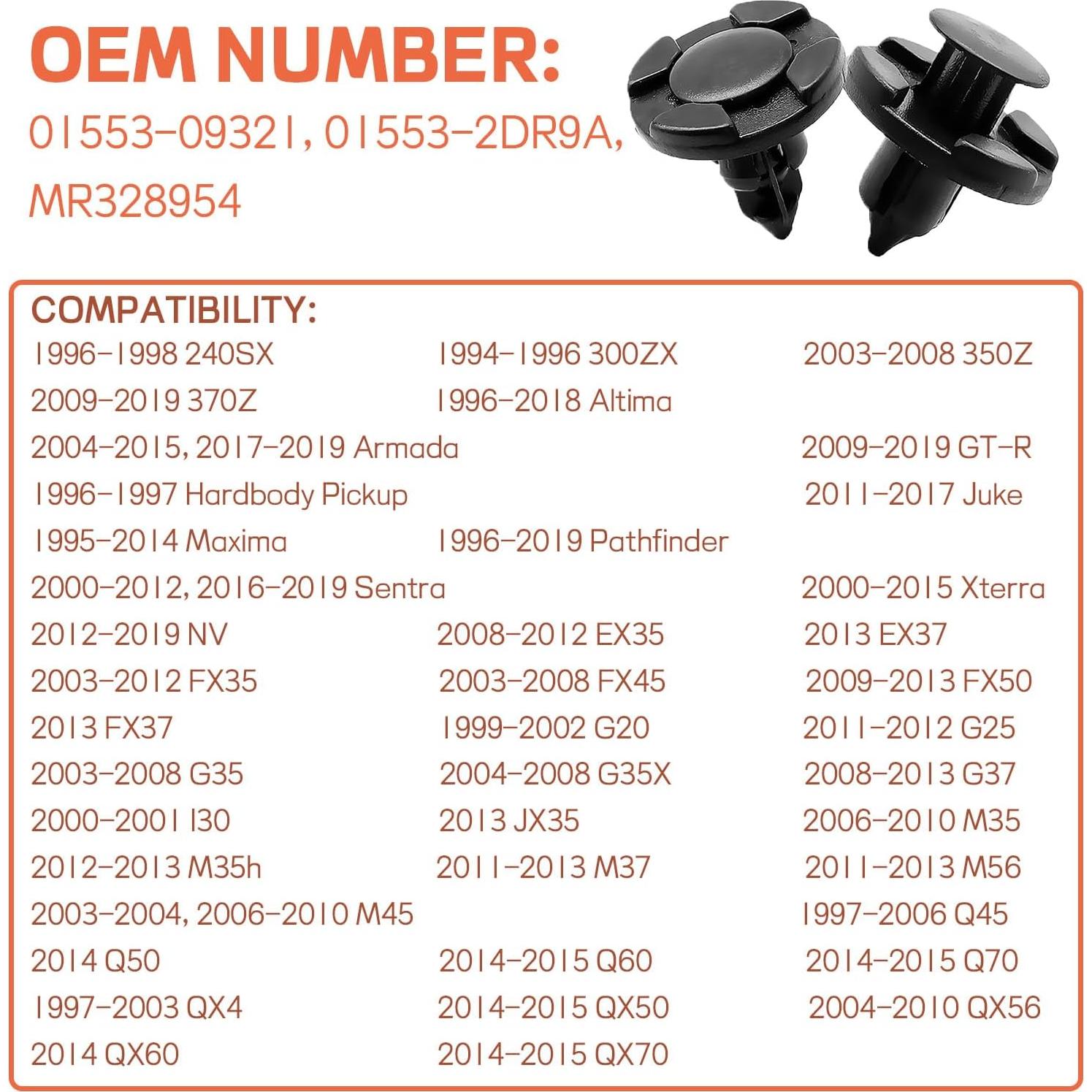 OEM NUMBER:
01553-09321, 01553-2DR9A, MR328954

COMPATIBILITY:
1996-1998 240SX
1994-1996 300ZX
2003-2008 350Z
2009-2019 370Z
1996-2018 Altima
2004-2015, 2017-2019 Armada
2009-2019 GT-R
1996-1997 Hardbody Pickup
2011-2017 Juke
1995-2014 Maxima
1996-2019 Pathfinder
2000-2012, 2016-2019 Sentra
2000-2015 Xterra
2012-2019 NV
2008-2012 EX35
2013 EX37
2003-2012 FX35
2003-2008 FX45
2009-2013 FX50
2013 FX37
1999-2002 G20
2011-2012 G25
2003-2008 G35
2004-2008 G35X
2008-2013 G37
2000-2001 I30
2013 JX35
2006-2010 M35
2012-2013 M35h
2011-2013 M37
2011-2013 M56
2003-2004, 2006-2010 M45
1997-2006 Q45
2014 Q50
2014-2015 Q60
2014-2015 Q70
1997-2003 QX4
2014-2015 QX50
2004-2010 QX56
2014 QX60
2014-2015 QX70